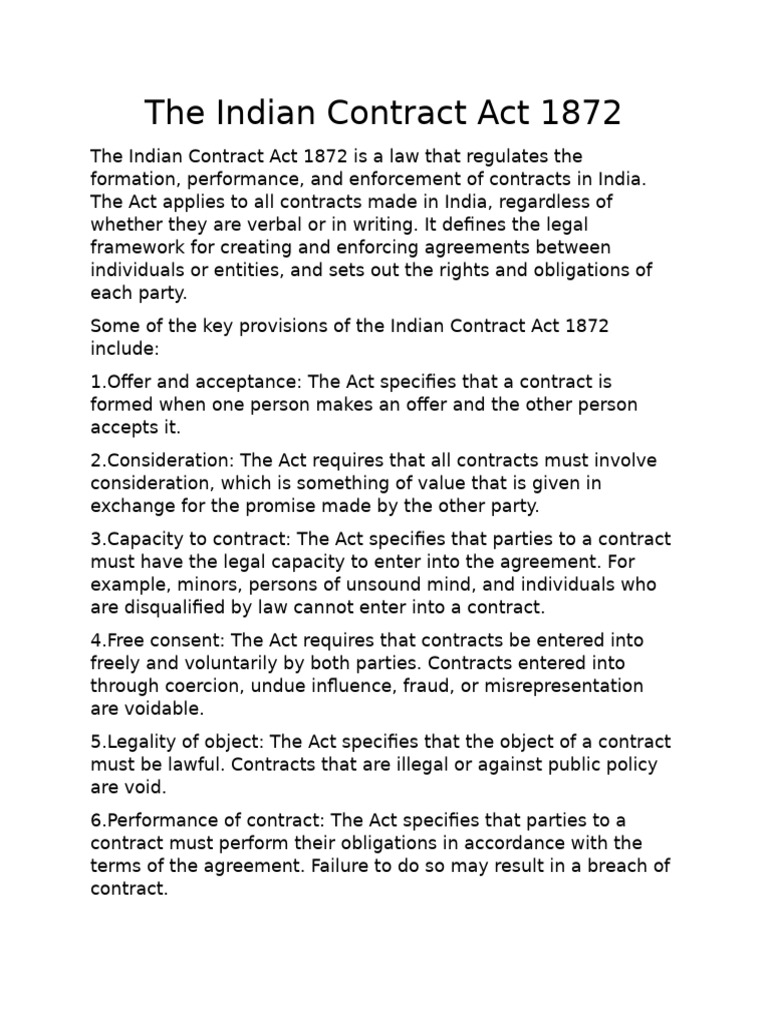 The Indian Contract Act 1872

The Indian Contract Act 1872 is a law that regulates the formation, performance, and enforcement of contracts in India. The Act applies to all contracts made in India, regardless of whether they are verbal or in writing. It defines the legal framework for creating and enforcing agreements between individuals or entities, and sets out the rights and obligations of each party.

Some of the key provisions of the Indian Contract Act 1872 include:

1.Offer and acceptance: The Act specifies that a contract is formed when one person makes an offer and the other person accepts it.

2.Consideration: The Act requires that all contracts must involve consideration, which is something of value that is given in exchange for the promise made by the other party.

3.Capacity to contract: The Act specifies that parties to a contract must have the legal capacity to enter into the agreement. For example, minors, persons of unsound mind, and individuals who are disqualified by law cannot enter into a contract.

4.Free consent: The Act requires that contracts be entered into freely and voluntarily by both parties. Contracts entered into through coercion, undue influence, fraud, or misrepresentation are voidable.

5.Legality of object: The Act specifies that the object of a contract must be lawful. Contracts that are illegal or against public policy are void.

6.Performance of contract: The Act specifies that parties to a contract must perform their obligations in accordance with the terms of the agreement. Failure to do so may result in a breach of contract.